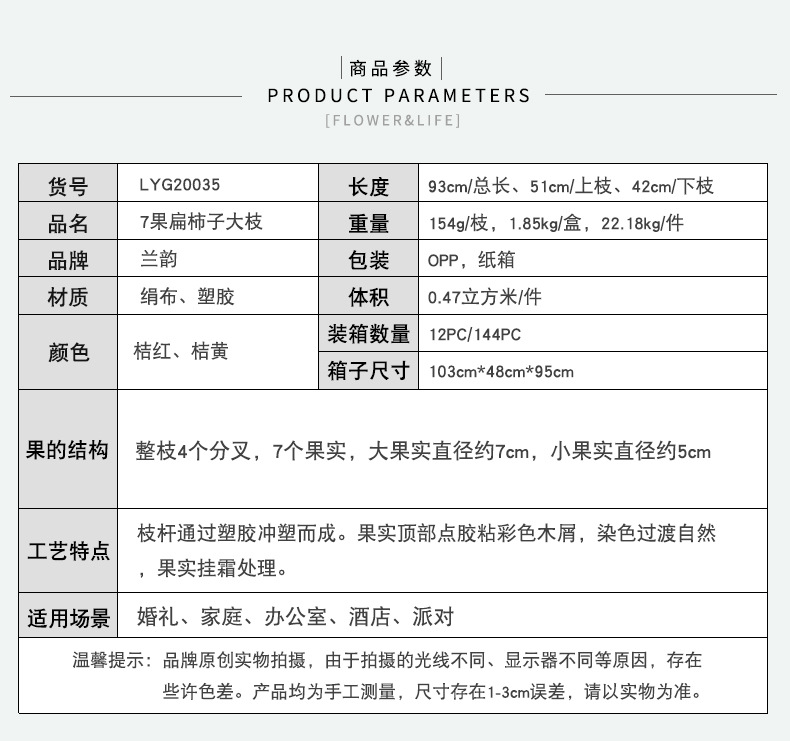 商品参数
PRODUCT PARAMETERS
[FLOWER&LIFE]

| 货号 | LYG20035 | 长度 | 93cm/总长、51cm/上枝、42cm/下枝 |
|---|---|---|---|
| 品名 | 7果扁柿子大枝 | 重量 | 154g/枝，1.85kg/盒，22.18kg/件 |
| 品牌 | 兰韵 | 包装 | OPP，纸箱 |
| 材质 | 绢布、塑胶 | 体积 | 0.47立方米/件 |
| 颜色 | 桔红、桔黄 | 装箱数量 | 12PC/144PC |
| | | 箱子尺寸 | 103cm*48cm*95cm |
| 果的结构 | 整枝4个分叉，7个果实，大果实直径约7cm，小果实直径约5cm | | |
| 工艺特点 | 枝杆通过塑胶冲塑而成。果实顶部点胶粘彩色木屑，染色过渡自然，果实挂霜处理。 | | |
| 适用场景 | 婚礼、家庭、办公室、酒店、派对 | | |

温馨提示：品牌原创实物拍摄，由于拍摄的光线不同、显示器不同等原因，存在些许色差。产品均为手工测量，尺寸存在1-3cm误差，请以实物为准。